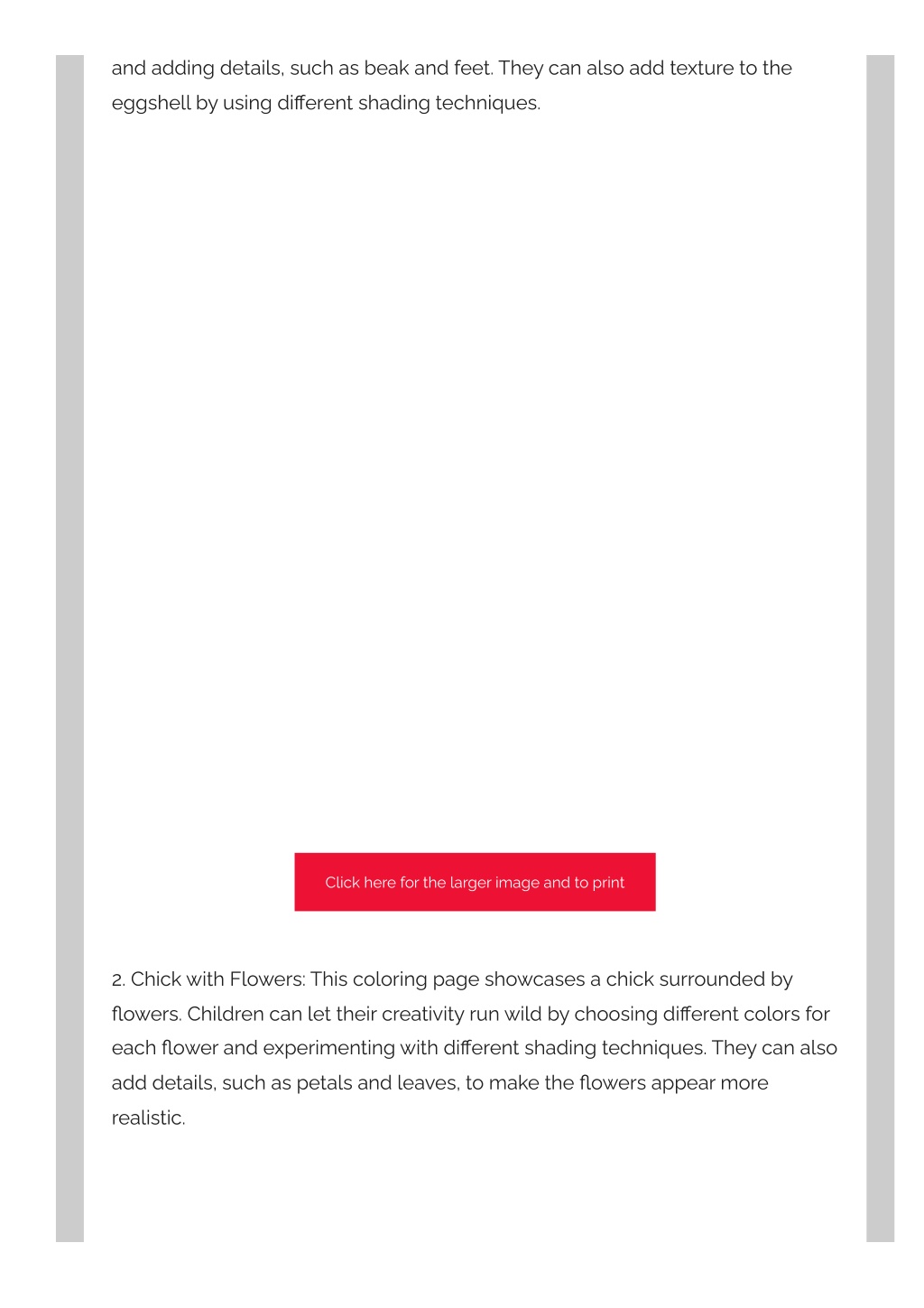 and adding details, such as beak and feet. They can also add texture to the eggshell by using different shading techniques.

Click here for the larger image and to print

2. Chick with Flowers: This coloring page showcases a chick surrounded by flowers. Children can let their creativity run wild by choosing different colors for each flower and experimenting with different shading techniques. They can also add details, such as petals and leaves, to make the flowers appear more realistic.